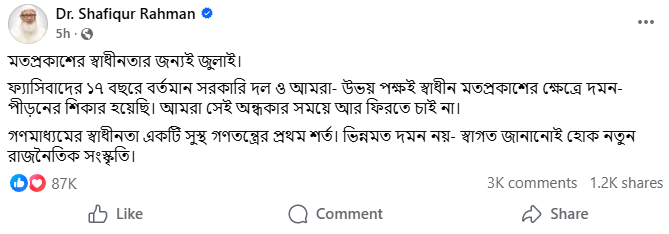 Dr. Shafiqur Rahman
5h ·

মতপ্রকাশের স্বাধীনতার জন্যই জুলাই।

ফ্যাসিবাদের ১৭ বছরে বর্তমান সরকারি দল ও আমরা- উভয় পক্ষই স্বাধীন মতপ্রকাশের ক্ষেত্রে দমন-পীড়নের শিকার হয়েছি। আমরা সেই অন্ধকার সময়ে আর ফিরতে চাই না।

গণমাধ্যমের স্বাধীনতা একটি সুস্থ গণতন্ত্রের প্রথম শর্ত। ভিন্নমত দমন নয়- স্বাগত জানানোই হোক নতুন রাজনৈতিক সংস্কৃতি।

87K
3K comments 1.2K shares
Like Comment Share